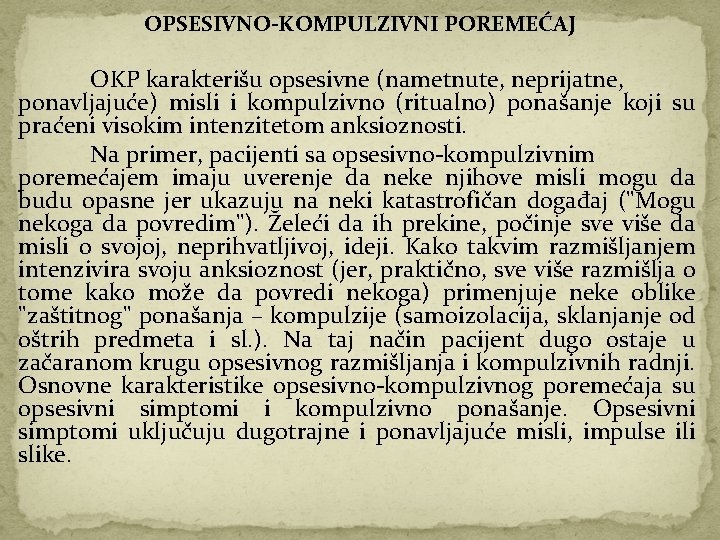 OPSESIVNO-KOMPULZIVNI POREMEĆAJ

OKP karakterišu opsesivne (nametnute, neprijatne, ponavljajuće) misli i kompulzivno (ritualno) ponašanje koji su praćeni visokim intenzitetom anksioznosti.

Na primer, pacijenti sa opsesivno-kompulzivnim poremećajem imaju uverenje da neke njihove misli mogu da budu opasne jer ukazuju na neki katastrofičan događaj ("Mogu nekoga da povredim"). Želeći da ih prekine, počinje sve više da misli o svojoj, neprihvatljivoj, ideji. Kako takvim razmišljanjem intenzivira svoju anksioznost (jer, praktično, sve više razmišlja o tome kako može da povredi nekoga) primenjuje neke oblike "zaštitnog" ponašanja – kompulzije (samoizolacija, sklanjanje od oštrih predmeta i sl.). Na taj način pacijent dugo ostaje u začaranom krugu opsesivnog razmišljanja i kompulzivnih radnji. Osnovne karakteristike opsesivno-kompulzivnog poremećaja su opsesivni simptomi i kompulzivno ponašanje. Opsesivni simptomi uključuju dugotrajne i ponavljajuće misli, impulse ili slike.